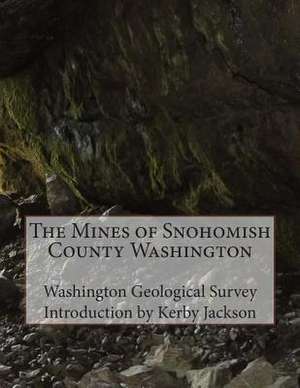 The Mines of Snohomish County Washington

Washington Geological Survey
Introduction by Kerby Jackson